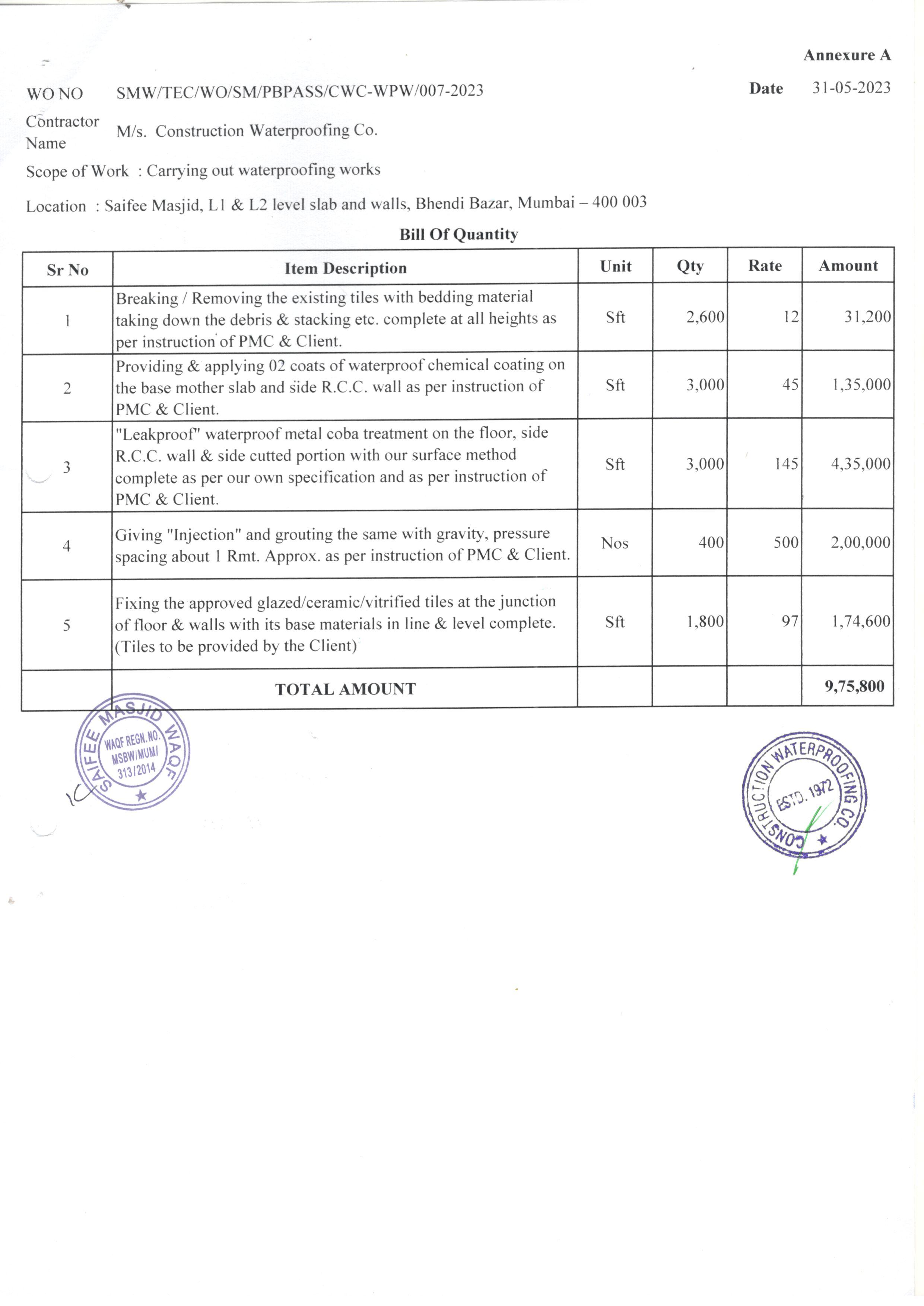 Annexure A

WO NO SMW/TEC/WO/SM/PBPASS/CWC-WPW/007-2023

Date 31-05-2023

Contractor Name M/s. Construction Waterproofing Co.

Scope of Work : Carrying out waterproofing works

Location : Saifee Masjid, L1 & L2 level slab and walls, Bhendi Bazar, Mumbai – 400 003

Bill Of Quantity

| Sr No | Item Description | Unit | Qty | Rate | Amount |
|---|---|---|---|---|---|
| 1 | Breaking / Removing the existing tiles with bedding material taking down the debris & stacking etc. complete at all heights as per instruction of PMC & Client. | Sft | 2,600 | 12 | 31,200 |
| 2 | Providing & applying 02 coats of waterproof chemical coating on the base mother slab and side R.C.C. wall as per instruction of PMC & Client. | Sft | 3,000 | 45 | 1,35,000 |
| 3 | "Leakproof" waterproof metal coba treatment on the floor, side R.C.C. wall & side cutted portion with our surface method complete as per our own specification and as per instruction of PMC & Client. | Sft | 3,000 | 145 | 4,35,000 |
| 4 | Giving "Injection" and grouting the same with gravity, pressure spacing about 1 Rmt. Approx. as per instruction of PMC & Client. | Nos | 400 | 500 | 2,00,000 |
| 5 | Fixing the approved glazed/ceramic/vitrified tiles at the junction of floor & walls with its base materials in line & level complete. (Tiles to be provided by the Client) | Sft | 1,800 | 97 | 1,74,600 |
| | TOTAL AMOUNT | | | | 9,75,800 |

SAIFEE MASJID WAQF
WAQF REGN. NO. MSBW/MUM/ 313/2014

CONSTRUCTION WATERPROOFING CO.
ESTD. 1972